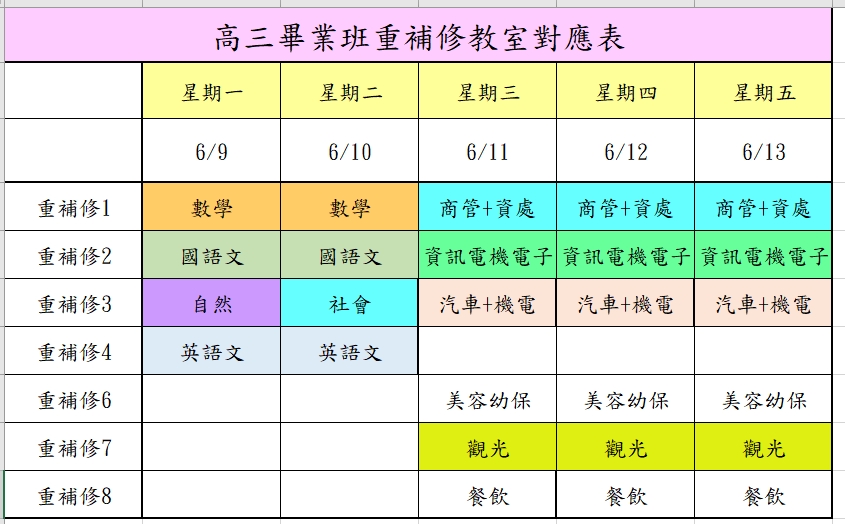 高三畢業班重補修教室對應表

|  | 星期一 | 星期二 | 星期三 | 星期四 | 星期五 |
|---|---|---|---|---|---|
|  | 6/9 | 6/10 | 6/11 | 6/12 | 6/13 |
| 重補修1 | 數學 | 數學 | 商管+資處 | 商管+資處 | 商管+資處 |
| 重補修2 | 國語文 | 國語文 | 資訊電機電子 | 資訊電機電子 | 資訊電機電子 |
| 重補修3 | 自然 | 社會 | 汽車+機電 | 汽車+機電 | 汽車+機電 |
| 重補修4 | 英語文 | 英語文 |  |  |  |
| 重補修6 |  |  | 美容幼保 | 美容幼保 | 美容幼保 |
| 重補修7 |  |  | 觀光 | 觀光 | 觀光 |
| 重補修8 |  |  | 餐飲 | 餐飲 | 餐飲 |